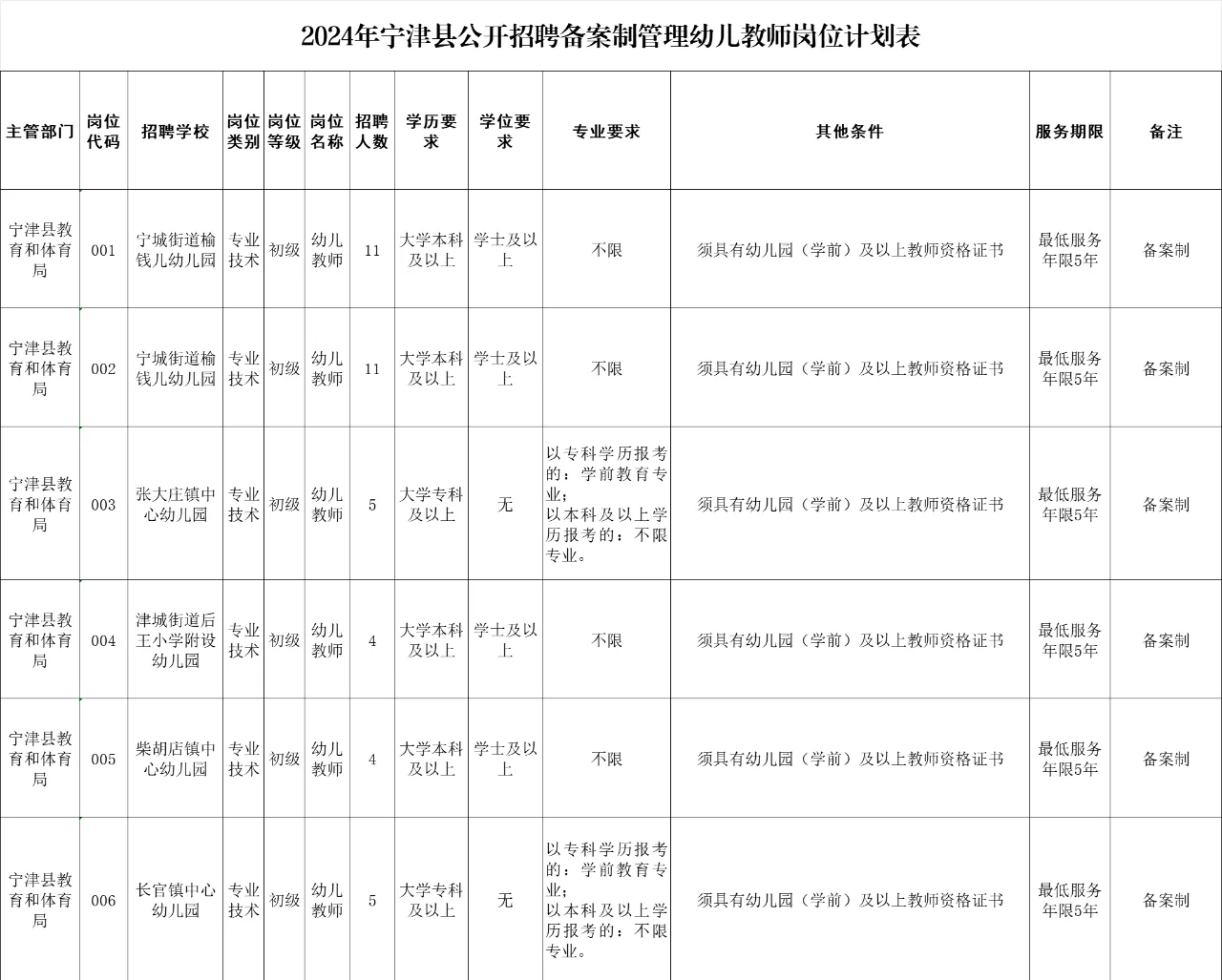 2024年宁津县公开招聘备案制管理幼儿教师岗位计划表

| 主管部门 | 岗位代码 | 招聘学校 | 岗位类别 | 岗位等级 | 岗位名称 | 招聘人数 | 学历要求 | 学位要求 | 专业要求 | 其他条件 | 服务期限 | 备注 |
|---|---|---|---|---|---|---|---|---|---|---|---|---|
| 宁津县教育和体育局 | 001 | 宁城街道榆钱儿幼儿园 | 专业技术 | 初级 | 幼儿教师 | 11 | 大学本科及以上 | 学士及以上 | 不限 | 须具有幼儿园（学前）及以上教师资格证书 | 最低服务年限5年 | 备案制 |
| 宁津县教育和体育局 | 002 | 宁城街道榆钱儿幼儿园 | 专业技术 | 初级 | 幼儿教师 | 11 | 大学本科及以上 | 学士及以上 | 不限 | 须具有幼儿园（学前）及以上教师资格证书 | 最低服务年限5年 | 备案制 |
| 宁津县教育和体育局 | 003 | 张大庄镇中心幼儿园 | 专业技术 | 初级 | 幼儿教师 | 5 | 大学专科及以上 | 无 | 以专科学历报考的：学前教育专业；以本科及以上学历报考的：不限专业。 | 须具有幼儿园（学前）及以上教师资格证书 | 最低服务年限5年 | 备案制 |
| 宁津县教育和体育局 | 004 | 津城街道后王小学附设幼儿园 | 专业技术 | 初级 | 幼儿教师 | 4 | 大学本科及以上 | 学士及以上 | 不限 | 须具有幼儿园（学前）及以上教师资格证书 | 最低服务年限5年 | 备案制 |
| 宁津县教育和体育局 | 005 | 柴胡店镇中心幼儿园 | 专业技术 | 初级 | 幼儿教师 | 4 | 大学本科及以上 | 学士及以上 | 不限 | 须具有幼儿园（学前）及以上教师资格证书 | 最低服务年限5年 | 备案制 |
| 宁津县教育和体育局 | 006 | 长官镇中心幼儿园 | 专业技术 | 初级 | 幼儿教师 | 5 | 大学专科及以上 | 无 | 以专科学历报考的：学前教育专业；以本科及以上学历报考的：不限专业。 | 须具有幼儿园（学前）及以上教师资格证书 | 最低服务年限5年 | 备案制 |